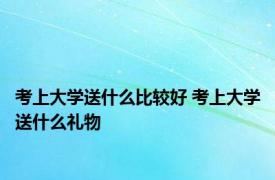 考上大学送什么比较好 考上大学送什么礼物